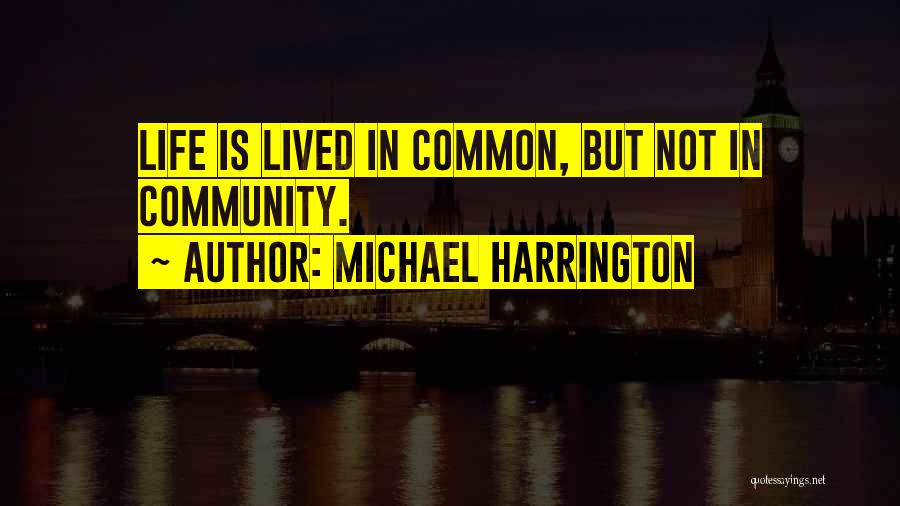 LIFE IS LIVED IN COMMON, BUT NOT IN COMMUNITY.
~ AUTHOR: MICHAEL HARRINGTON

quotessayings.net